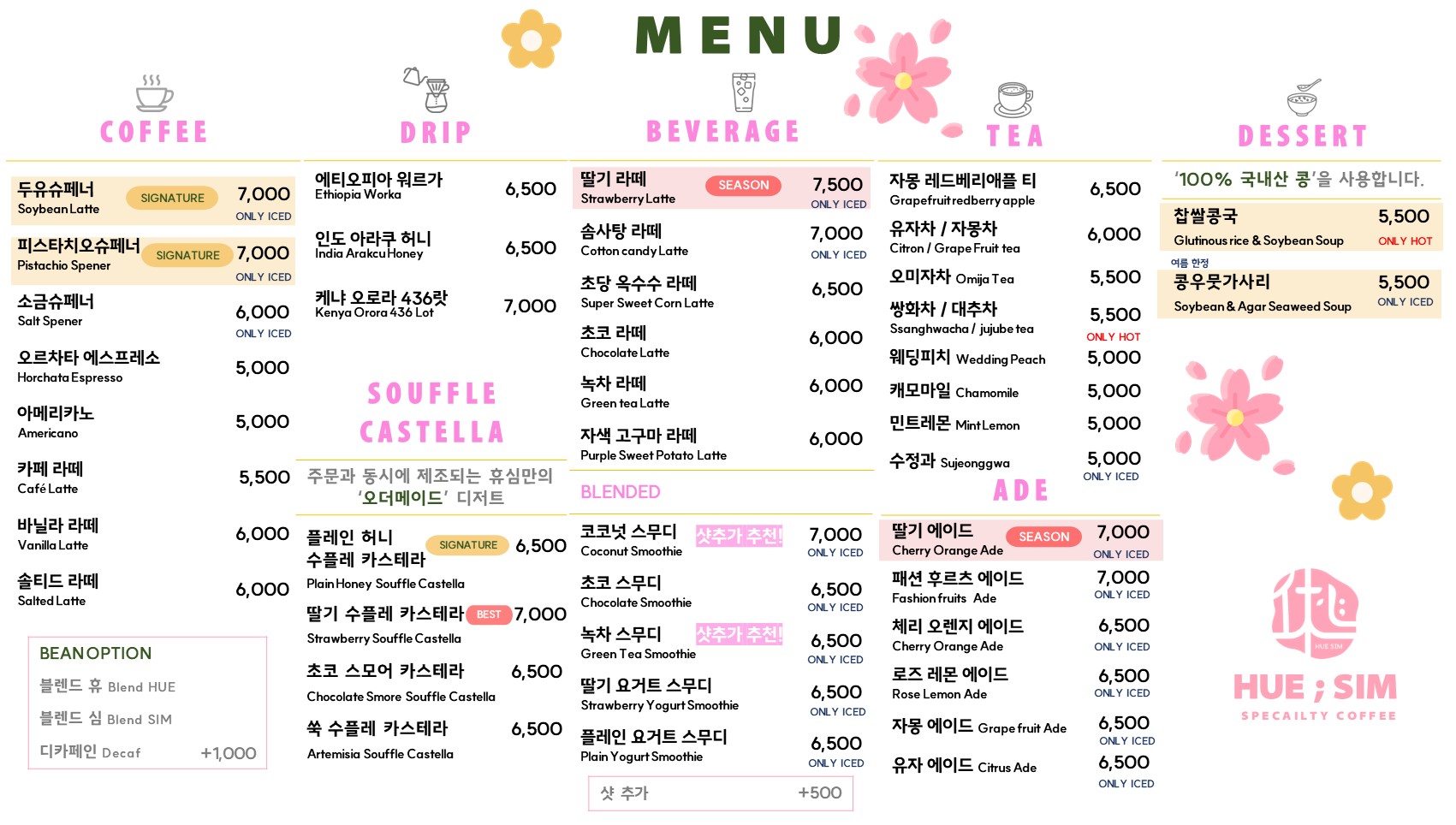 MENU

COFFEE

두유슈페너 SIGNATURE 7,000
Soybean Latte ONLY ICED

피스타치오슈페너 SIGNATURE 7,000
Pistachio Spener ONLY ICED

소금슈페너 6,000
Salt Spener ONLY ICED

오르차타 에스프레소 5,000
Horchata Espresso

아메리카노 5,000
Americano

카페 라떼 5,500
Café Latte

바닐라 라떼 6,000
Vanilla Latte

솔티드 라떼 6,000
Salted Latte

BEAN OPTION
블렌드 휴 Blend HUE
블렌드 심 Blend SIM
디카페인 Decaf +1,000

DRIP

에티오피아 워르가 6,500
Ethiopia Worka

인도 아라쿠 허니 6,500
India Arakcu Honey

케냐 오로라 436랏 7,000
Kenya Orora 436 Lot

SOUFFLE CASTELLA

주문과 동시에 제조되는 휴심만의 '오더메이드' 디저트

플레인 허니 수플레 카스테라 SIGNATURE 6,500
Plain Honey Souffle Castella

딸기 수플레 카스테라 BEST 7,000
Strawberry Souffle Castella

초코 스모어 카스테라 6,500
Chocolate Smore Souffle Castella

쑥 수플레 카스테라 6,500
Artemisia Souffle Castella

BEVERAGE

딸기 라떼 SEASON 7,500
Strawberry Latte ONLY ICED

솜사탕 라떼 7,000
Cotton candy Latte ONLY ICED

초당 옥수수 라떼 6,500
Super Sweet Corn Latte

초코 라떼 6,000
Chocolate Latte

녹차 라떼 6,000
Green tea Latte

자색 고구마 라떼 6,000
Purple Sweet Potato Latte

BLENDED

코코넛 스무디 샷추가 추천! 7,000
Coconut Smoothie ONLY ICED

초코 스무디 6,500
Chocolate Smoothie ONLY ICED

녹차 스무디 샷추가 추천! 6,500
Green Tea Smoothie ONLY ICED

딸기 요거트 스무디 6,500
Strawberry Yogurt Smoothie ONLY ICED

플레인 요거트 스무디 6,500
Plain Yogurt Smoothie ONLY ICED

샷 추가 +500

TEA

자몽 레드베리애플 티 6,500
Grapefruit redberry apple

유자차 / 자몽차 6,000
Citron / Grape Fruit tea

오미자차 Omija Tea 5,500

쌍화차 / 대추차 5,500
Ssanghwacha / jujube tea ONLY HOT

웨딩피치 Wedding Peach 5,000

캐모마일 Chamomile 5,000

민트레몬 Mint Lemon 5,000

수정과 Sujeonggwa 5,000
ONLY ICED

ADE

딸기 에이드 SEASON 7,000
Cherry Orange Ade ONLY ICED

패션 후르츠 에이드 7,000
Fashion fruits Ade ONLY ICED

체리 오렌지 에이드 6,500
Cherry Orange Ade ONLY ICED

로즈 레몬 에이드 6,500
Rose Lemon Ade ONLY ICED

자몽 에이드 Grape fruit Ade 6,500
ONLY ICED

유자 에이드 Citrus Ade 6,500
ONLY ICED

DESSERT

'100% 국내산 콩'을 사용합니다.

찹쌀콩국 5,500
Glutinous rice & Soybean Soup ONLY HOT

여름 한정
콩우뭇가사리 5,500
Soybean & Agar Seaweed Soup ONLY ICED

HUE SIM

HUE ; SIM
SPECAILTY COFFEE